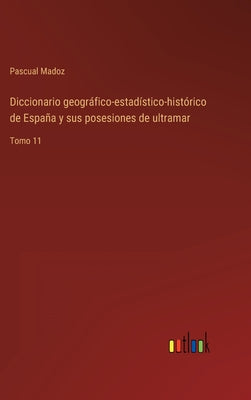 Pascual Madoz

Diccionario geográfico-estadístico-histórico de España y sus posesiones de ultramar

Tomo 11

outlook